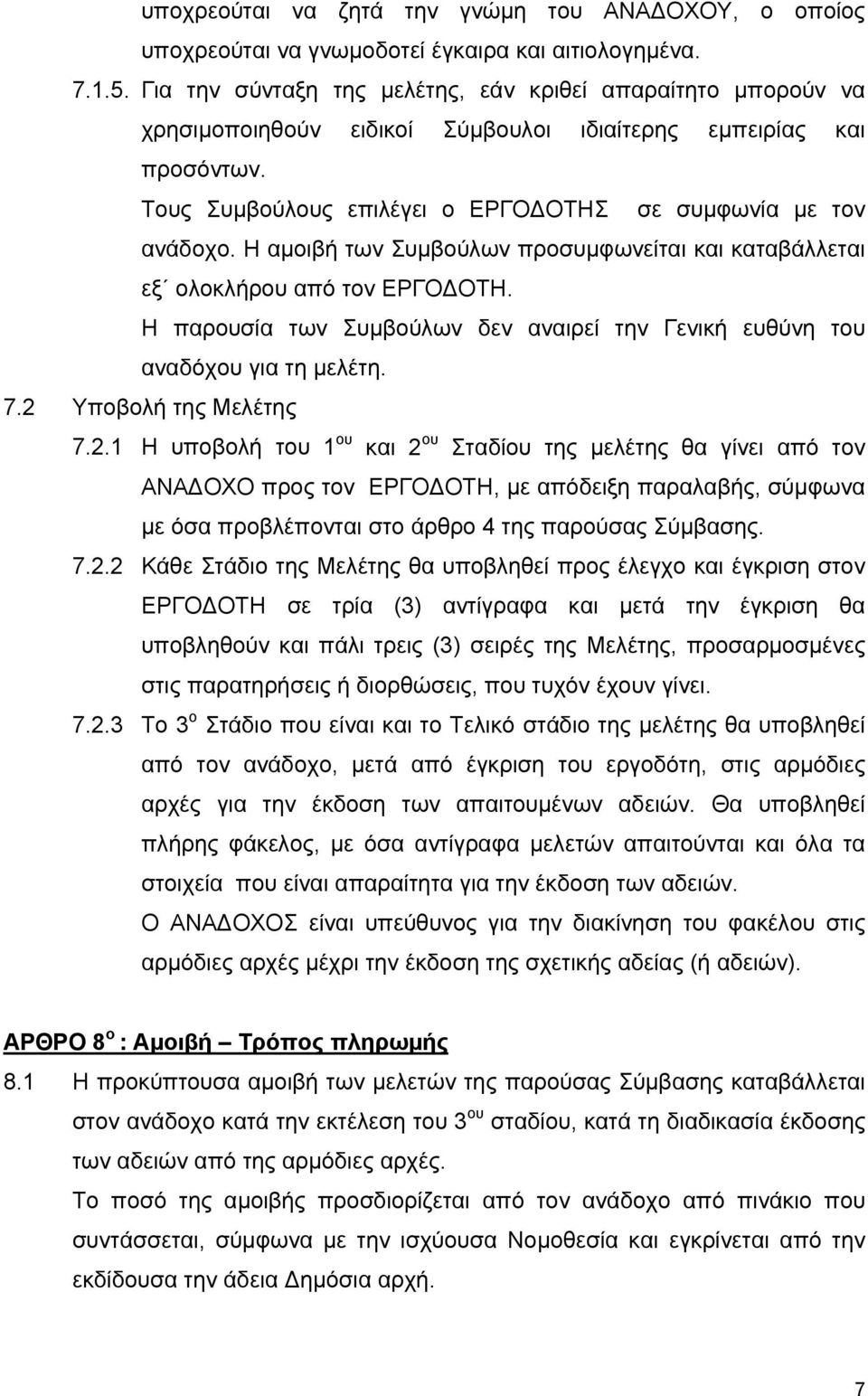 υποχρεούται να ζητά την γνώμη του ΑΝΑΔΟΧΟΥ, ο οποίος υποχρεούται να γνωμοδοτεί έγκαιρα και αιτιολογημένα.

7.1.5. Για την σύνταξη της μελέτης, εάν κριθεί απαραίτητο μπορούν να χρησιμοποιηθούν ειδικοί Σύμβουλοι ιδιαίτερης εμπειρίας και προσόντων.

Τους Συμβούλους επιλέγει ο ΕΡΓΟΔΟΤΗΣ σε συμφωνία με τον ανάδοχο. Η αμοιβή των Συμβούλων προσυμφωνείται και καταβάλλεται εξ΄ ολοκλήρου από τον ΕΡΓΟΔΟΤΗ.

Η παρουσία των Συμβούλων δεν αναιρεί την Γενική ευθύνη του αναδόχου για τη μελέτη.

7.2 Υποβολή της Μελέτης

7.2.1 Η υποβολή του $1^{ου}$ και $2^{ου}$ Σταδίου της μελέτης θα γίνει από τον ΑΝΑΔΟΧΟ προς τον ΕΡΓΟΔΟΤΗ, με απόδειξη παραλαβής, σύμφωνα με όσα προβλέπονται στο άρθρο 4 της παρούσας Σύμβασης.

7.2.2 Κάθε Στάδιο της Μελέτης θα υποβληθεί προς έλεγχο και έγκριση στον ΕΡΓΟΔΟΤΗ σε τρία (3) αντίγραφα και μετά την έγκριση θα υποβληθούν και πάλι τρεις (3) σειρές της Μελέτης, προσαρμοσμένες στις παρατηρήσεις ή διορθώσεις, που τυχόν έχουν γίνει.

7.2.3 Το $3^{ο}$ Στάδιο που είναι και το Τελικό στάδιο της μελέτης θα υποβληθεί από τον ανάδοχο, μετά από έγκριση του εργοδότη, στις αρμόδιες αρχές για την έκδοση των απαιτουμένων αδειών. Θα υποβληθεί πλήρης φάκελος, με όσα αντίγραφα μελετών απαιτούνται και όλα τα στοιχεία που είναι απαραίτητα για την έκδοση των αδειών.

Ο ΑΝΑΔΟΧΟΣ είναι υπεύθυνος για την διακίνηση του φακέλου στις αρμόδιες αρχές μέχρι την έκδοση της σχετικής αδείας (ή αδειών).

ΑΡΘΡΟ $8^{ο}$ : Αμοιβή – Τρόπος πληρωμής

8.1 Η προκύπτουσα αμοιβή των μελετών της παρούσας Σύμβασης καταβάλλεται στον ανάδοχο κατά την εκτέλεση του $3^{ου}$ σταδίου, κατά τη διαδικασία έκδοσης των αδειών από της αρμόδιες αρχές.

Το ποσό της αμοιβής προσδιορίζεται από τον ανάδοχο από πινάκιο που συντάσσεται, σύμφωνα με την ισχύουσα Νομοθεσία και εγκρίνεται από την εκδίδουσα την άδεια Δημόσια αρχή.

7